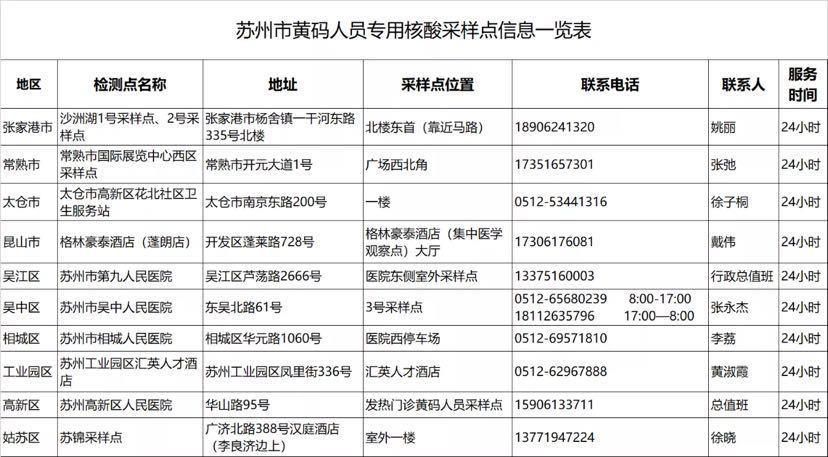 苏州市黄码人员专用核酸采样点信息一览表

| 地区 | 检测点名称 | 地址 | 采样点位置 | 联系电话 | 联系人 | 服务时间 |
|---|---|---|---|---|---|---|
| 张家港市 | 沙洲湖1号采样点、2号采样点 | 张家港市杨舍镇一干河东路335号北楼 | 北楼东首（靠近马路） | 18906241320 | 姚丽 | 24小时 |
| 常熟市 | 常熟市国际展览中心西区采样点 | 常熟市开元大道1号 | 广场西北角 | 17351657301 | 张弛 | 24小时 |
| 太仓市 | 太仓市高新区花北社区卫生服务站 | 太仓市南京东路200号 | 一楼 | 0512-53441316 | 徐子桐 | 24小时 |
| 昆山市 | 格林豪泰酒店（蓬朗店） | 开发区蓬莱路728号 | 格林豪泰酒店（集中医学观察点）大厅 | 17306176081 | 戴伟 | 24小时 |
| 吴江区 | 苏州市第九人民医院 | 吴江区芦荡路2666号 | 医院东侧室外采样点 | 13375160003 | 行政总值班 | 24小时 |
| 吴中区 | 苏州市吴中人民医院 | 东吴北路61号 | 3号采样点 | 0512-65680239 8:00-17:00 18112635796 17:00—8:00 | 张永杰 | 24小时 |
| 相城区 | 苏州市相城人民医院 | 相城区华元路1060号 | 医院西停车场 | 0512-69571810 | 李荔 | 24小时 |
| 工业园区 | 苏州工业园区汇英人才酒店 | 苏州工业园区凤里街336号 | 汇英人才酒店 | 0512-62967888 | 黄淑霞 | 24小时 |
| 高新区 | 苏州高新区人民医院 | 华山路95号 | 发热门诊黄码人员采样点 | 15906133711 | 总值班 | 24小时 |
| 姑苏区 | 苏锦采样点 | 广济北路388号汉庭酒店（李良济边上） | 室外一楼 | 13771947224 | 徐晓 | 24小时 |